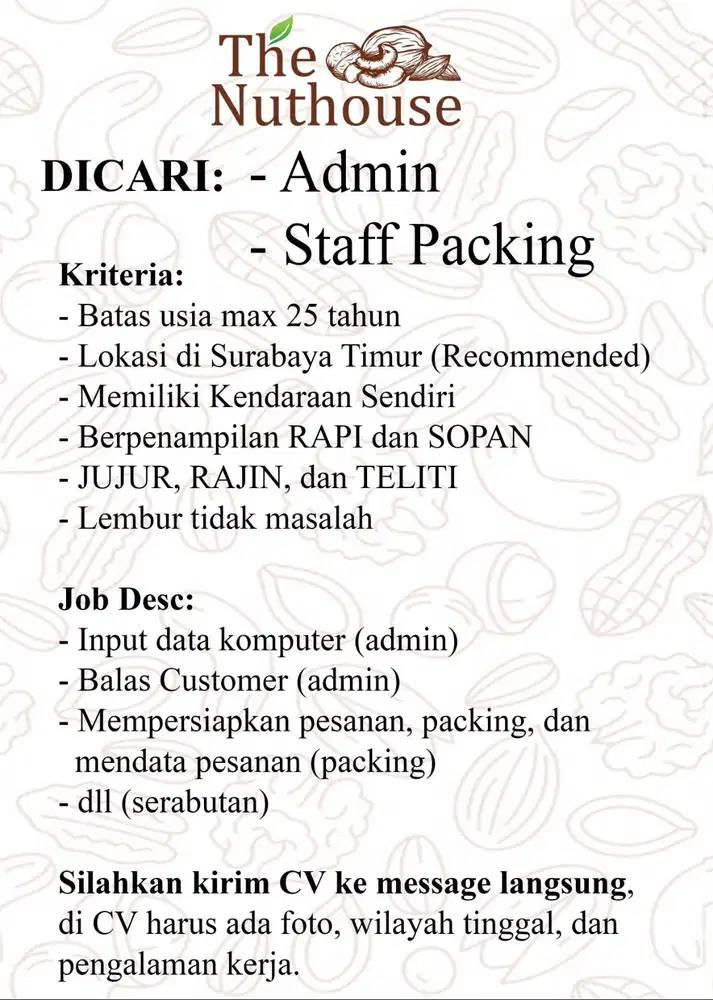 The Nuthouse

DICARI: - Admin
- Staff Packing

Kriteria:
- Batas usia max 25 tahun
- Lokasi di Surabaya Timur (Recommended)
- Memiliki Kendaraan Sendiri
- Berpenampilan RAPI dan SOPAN
- JUJUR, RAJIN, dan TELITI
- Lembur tidak masalah

Job Desc:
- Input data komputer (admin)
- Balas Customer (admin)
- Mempersiapkan pesanan, packing, dan mendata pesanan (packing)
- dll (serabutan)

Silahkan kirim CV ke message langsung, di CV harus ada foto, wilayah tinggal, dan pengalaman kerja.